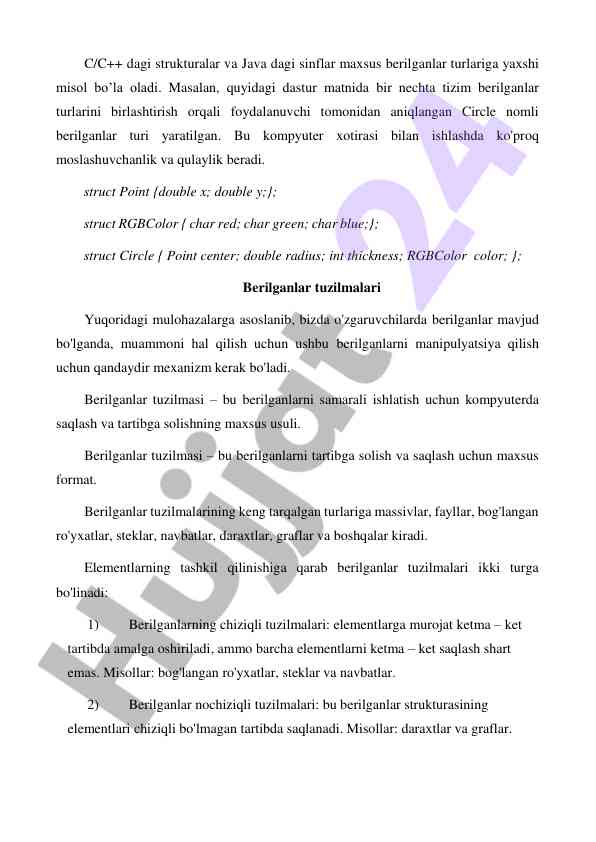 C/C++ dagi strukturalar va Java dagi sinflar maxsus berilganlar turlariga yaxshi misol bo'la oladi. Masalan, quyidagi dastur matnida bir nechta tizim berilganlar turlarini birlashtirish orqali foydalanuvchi tomonidan aniqlangan Circle nomli berilganlar turi yaratilgan. Bu kompyuter xotirasi bilan ishlashda ko'proq moslashuvchanlik va qulaylik beradi.

struct Point {double x; double y;};

struct RGBColor { char red; char green; char blue;};

struct Circle { Point center; double radius; int thickness; RGBColor color; };

Berilganlar tuzilmalari

Yuqoridagi mulohazalarga asoslanib, bizda o'zgaruvchilarda berilganlar mavjud bo'lganda, muammoni hal qilish uchun ushbu berilganlarni manipulyatsiya qilish uchun qandaydir mexanizm kerak bo'ladi.

Berilganlar tuzilmasi – bu berilganlarni samarali ishlatish uchun kompyuterda saqlash va tartibga solishning maxsus usuli.

Berilganlar tuzilmasi – bu berilganlarni tartibga solish va saqlash uchun maxsus format.

Berilganlar tuzilmalarining keng tarqalgan turlariga massivlar, fayllar, bog'langan ro'yxatlar, steklar, navbatlar, daraxtlar, graflar va boshqalar kiradi.

Elementlarning tashkil qilinishiga qarab berilganlar tuzilmalari ikki turga bo'linadi:

1) Berilganlarning chiziqli tuzilmalari: elementlarga murojat ketma – ket tartibda amalga oshiriladi, ammo barcha elementlarni ketma – ket saqlash shart emas. Misollar: bog'langan ro'yxatlar, steklar va navbatlar.

2) Berilganlar nochiziqli tuzilmalari: bu berilganlar strukturasining elementlari chiziqli bo'lmagan tartibda saqlanadi. Misollar: daraxtlar va graflar.

Hujjat24